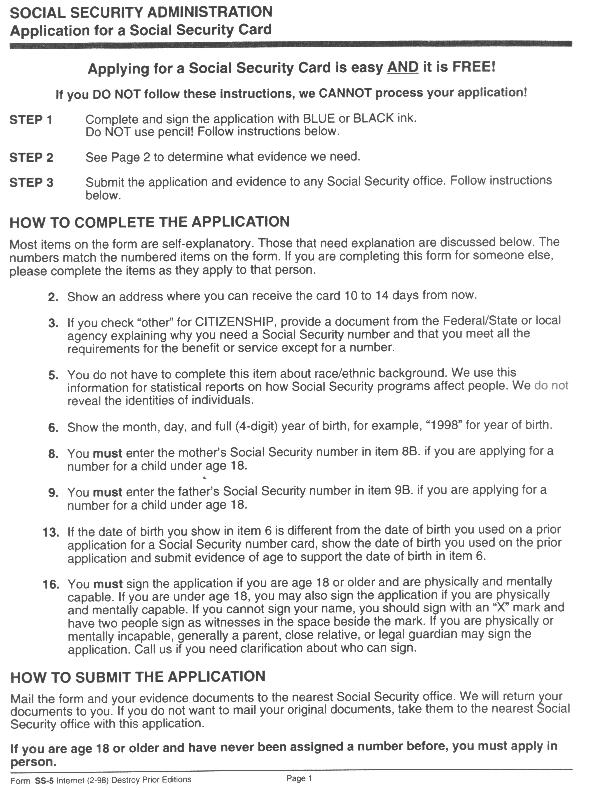 SOCIAL SECURITY ADMINISTRATION
Application for a Social Security Card

Applying for a Social Security Card is easy AND it is FREE!

If you DO NOT follow these instructions, we CANNOT process your application!

STEP 1 Complete and sign the application with BLUE or BLACK ink. Do NOT use pencil! Follow instructions below.

STEP 2 See Page 2 to determine what evidence we need.

STEP 3 Submit the application and evidence to any Social Security office. Follow instructions below.

HOW TO COMPLETE THE APPLICATION

Most items on the form are self-explanatory. Those that need explanation are discussed below. The numbers match the numbered items on the form. If you are completing this form for someone else, please complete the items as they apply to that person.

2. Show an address where you can receive the card 10 to 14 days from now.

3. If you check "other" for CITIZENSHIP, provide a document from the Federal/State or local agency explaining why you need a Social Security number and that you meet all the requirements for the benefit or service except for a number.

5. You do not have to complete this item about race/ethnic background. We use this information for statistical reports on how Social Security programs affect people. We do not reveal the identities of individuals.

6. Show the month, day, and full (4-digit) year of birth, for example, "1998" for year of birth.

8. You must enter the mother's Social Security number in item 8B. if you are applying for a number for a child under age 18.

9. You must enter the father's Social Security number in item 9B. if you are applying for a number for a child under age 18.

13. If the date of birth you show in item 6 is different from the date of birth you used on a prior application for a Social Security number card, show the date of birth you used on the prior application and submit evidence of age to support the date of birth in item 6.

16. You must sign the application if you are age 18 or older and are physically and mentally capable. If you are under age 18, you may also sign the application if you are physically and mentally capable. If you cannot sign your name, you should sign with an "X" mark and have two people sign as witnesses in the space beside the mark. If you are physically or mentally incapable, generally a parent, close relative, or legal guardian may sign the application. Call us if you need clarification about who can sign.

HOW TO SUBMIT THE APPLICATION

Mail the form and your evidence documents to the nearest Social Security office. We will return your documents to you. If you do not want to mail your original documents, take them to the nearest Social Security office with this application.

If you are age 18 or older and have never been assigned a number before, you must apply in person.

Form SS-5 Internet (2-98) Destroy Prior Editions Page 1